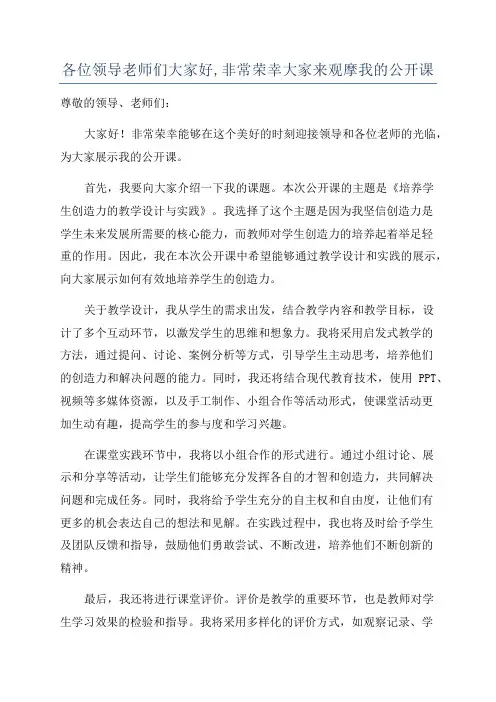 各位领导老师们大家好,非常荣幸大家来观摩我的公开课

尊敬的领导、老师们：

大家好！非常荣幸能够在这个美好的时刻迎接领导和各位老师的光临，为大家展示我的公开课。

首先，我要向大家介绍一下我的课题。本次公开课的主题是《培养学生创造力的教学设计与实践》。我选择了这个主题是因为我坚信创造力是学生未来发展所需要的核心能力，而教师对学生创造力的培养起着举足轻重的作用。因此，我在本次公开课中希望能够通过教学设计和实践的展示，向大家展示如何有效地培养学生的创造力。

关于教学设计，我从学生的需求出发，结合教学内容和教学目标，设计了多个互动环节，以激发学生的思维和想象力。我将采用启发式教学的方法，通过提问、讨论、案例分析等方式，引导学生主动思考，培养他们的创造力和解决问题的能力。同时，我还将结合现代教育技术，使用 PPT、视频等多媒体资源，以及手工制作、小组合作等活动形式，使课堂活动更加生动有趣，提高学生的参与度和学习兴趣。

在课堂实践环节中，我将以小组合作的形式进行。通过小组讨论、展示和分享等活动，让学生们能够充分发挥各自的才智和创造力，共同解决问题和完成任务。同时，我将给予学生充分的自主权和自由度，让他们有更多的机会表达自己的想法和见解。在实践过程中，我也将及时给予学生及团队反馈和指导，鼓励他们勇敢尝试、不断改进，培养他们不断创新的精神。

最后，我还将进行课堂评价。评价是教学的重要环节，也是教师对学生学习效果的检验和指导。我将采用多样化的评价方式，如观察记录、学